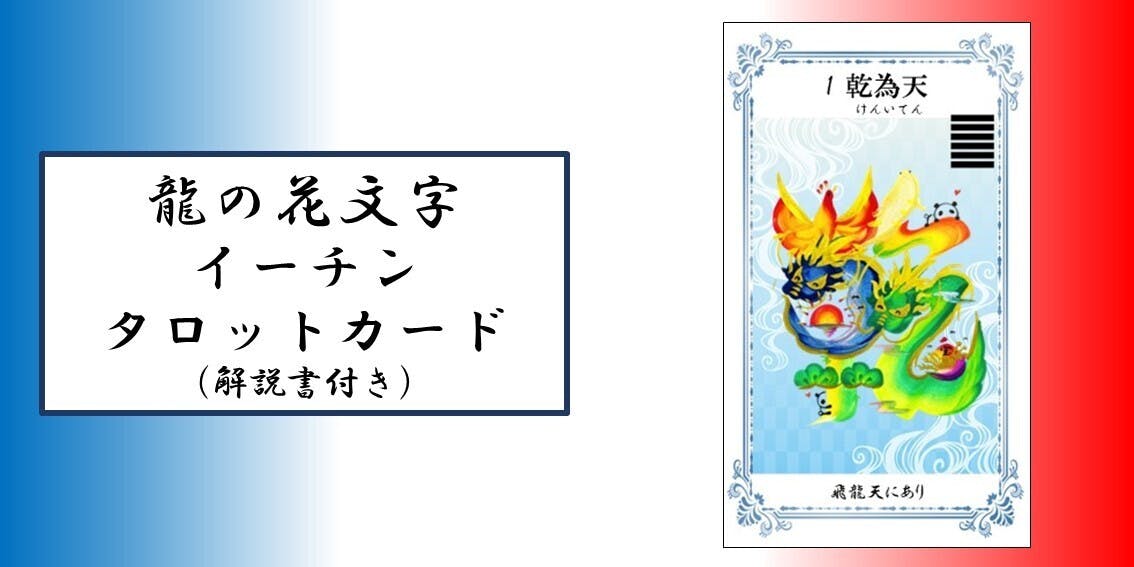 龍の花文字
イーチン
タロットカード
（解説書付き）

1 乾為天
けんいてん

飛龍天にあり